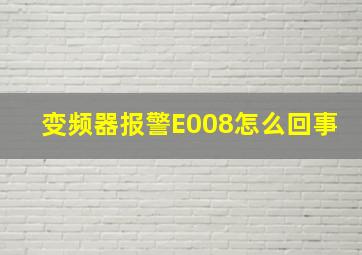 变频器报警E008怎么回事